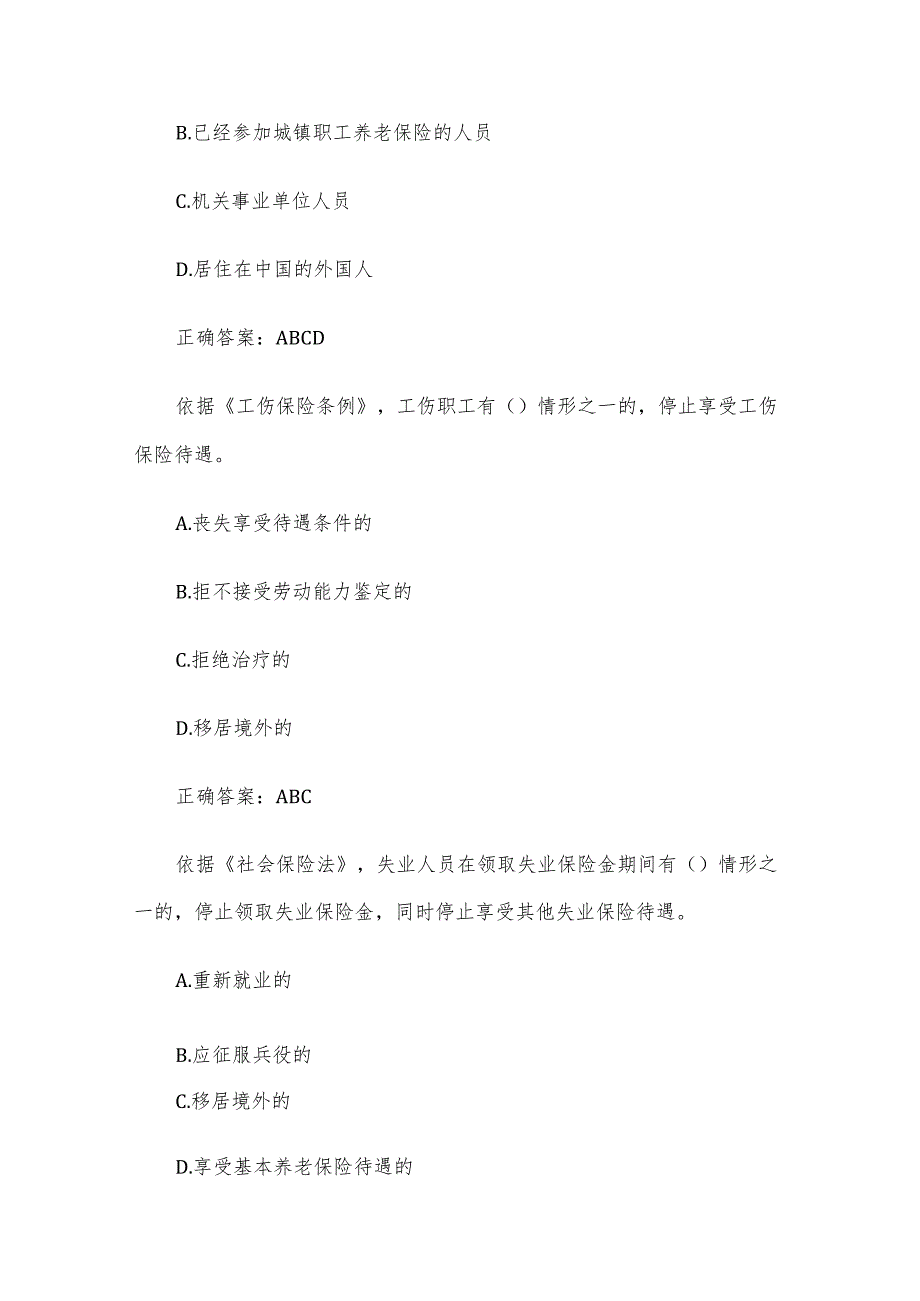 B.已经参加城镇职工养老保险的人员

C.机关事业单位人员

D.居住在中国的外国人

正确答案：ABCD

依据《工伤保险条例》，工伤职工有（）情形之一的，停止享受工伤保险待遇。

A.丧失享受待遇条件的

B.拒不接受劳动能力鉴定的

C.拒绝治疗的

D.移居境外的

正确答案：ABC

依据《社会保险法》，失业人员在领取失业保险金期间有（）情形之一的，停止领取失业保险金，同时停止享受其他失业保险待遇。

A.重新就业的

B.应征服兵役的

C.移居境外的

D.享受基本养老保险待遇的